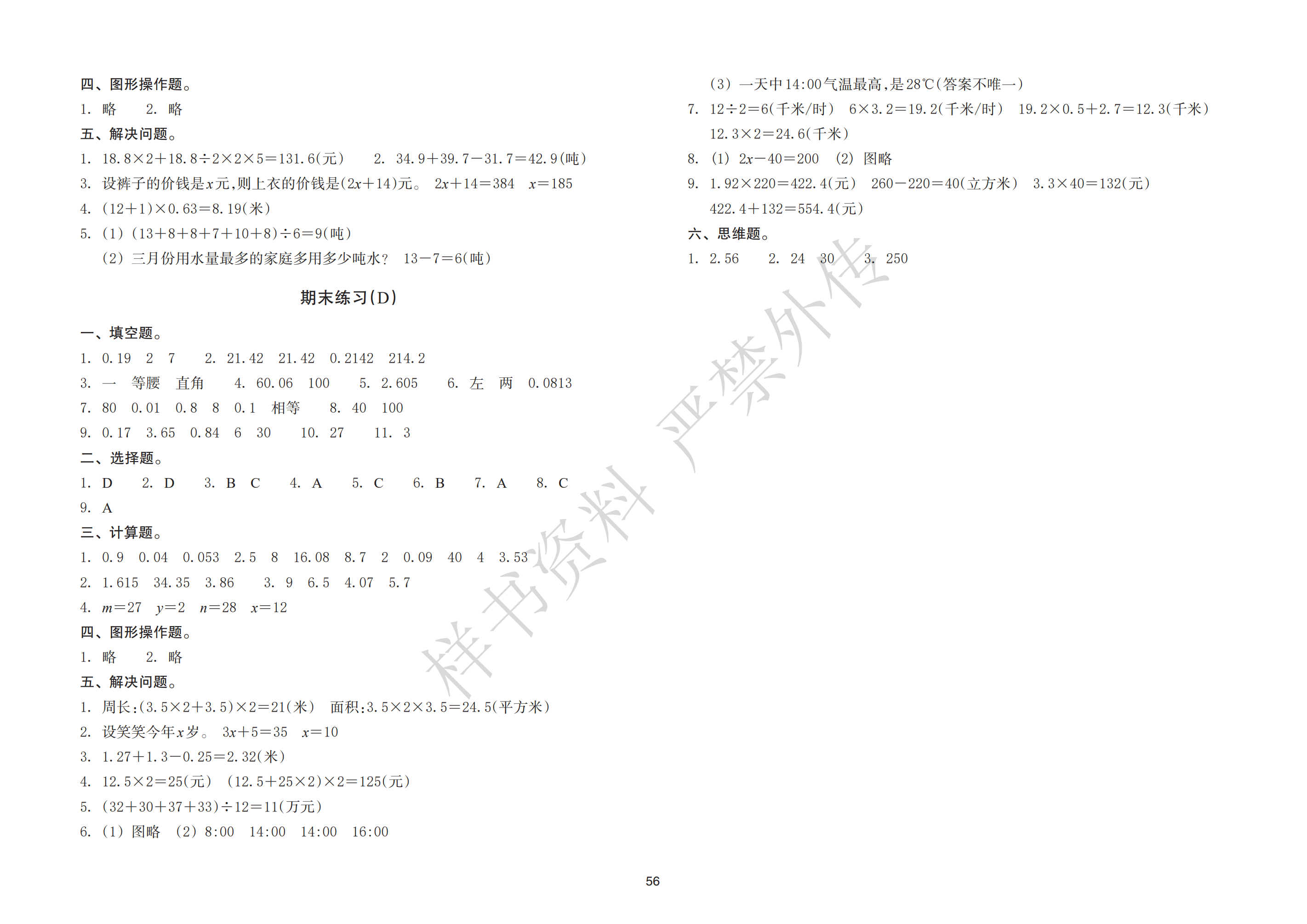 四、图形操作题。

1. 略　2. 略

五、解决问题。

1. $18.8\times2+18.8\div2\times2\times5=131.6$(元)　2. $34.9+39.7-31.7=42.9$(吨)

3. 设裤子的价钱是$x$元,则上衣的价钱是$(2x+14)$元。 $2x+14=384$　$x=185$

4. $(12+1)\times0.63=8.19$(米)

5. (1) $(13+8+8+7+10+8)\div6=9$(吨)

(2) 三月份用水量最多的家庭多用多少吨水? $13-7=6$(吨)

期末练习(D)

一、填空题。

1. 0.19　2　7　2. 21.42　21.42　0.2142　214.2

3. 一　等腰　直角　4. 60.06　100　5. 2.605　6. 左　两　0.0813

7. 80　0.01　0.8　8　0.1　相等　8. 40　100

9. 0.17　3.65　0.84　6　30　10. 27　11. 3

二、选择题。

1. D　2. D　3. B　C　4. A　5. C　6. B　7. A　8. C

9. A

三、计算题。

1. 0.9　0.04　0.053　2.5　8　16.08　8.7　2　0.09　40　4　3.53

2. 1.615　34.35　3.86　3. 9　6.5　4.07　5.7

4. $m=27$　$y=2$　$n=28$　$x=12$

四、图形操作题。

1. 略　2. 略

五、解决问题。

1. 周长:$(3.5\times2+3.5)\times2=21$(米)　面积:$3.5\times2\times3.5=24.5$(平方米)

2. 设笑笑今年$x$岁。 $3x+5=35$　$x=10$

3. $1.27+1.3-0.25=2.32$(米)

4. $12.5\times2=25$(元)　$(12.5+25\times2)\times2=125$(元)

5. $(32+30+37+33)\div12=11$(万元)

6. (1) 图略　(2) 8:00　14:00　14:00　16:00

(3) 一天中14:00气温最高,是28℃(答案不唯一)

7. $12\div2=6$(千米/时)　$6\times3.2=19.2$(千米/时)　$19.2\times0.5+2.7=12.3$(千米)　$12.3\times2=24.6$(千米)

8. (1) $2x-40=200$　(2) 图略

9. $1.92\times220=422.4$(元)　$260-220=40$(立方米)　$3.3\times40=132$(元)　$422.4+132=554.4$(元)

六、思维题。

1. 2.56　2. 24　30　3. 250

样书资料 严禁外传

56